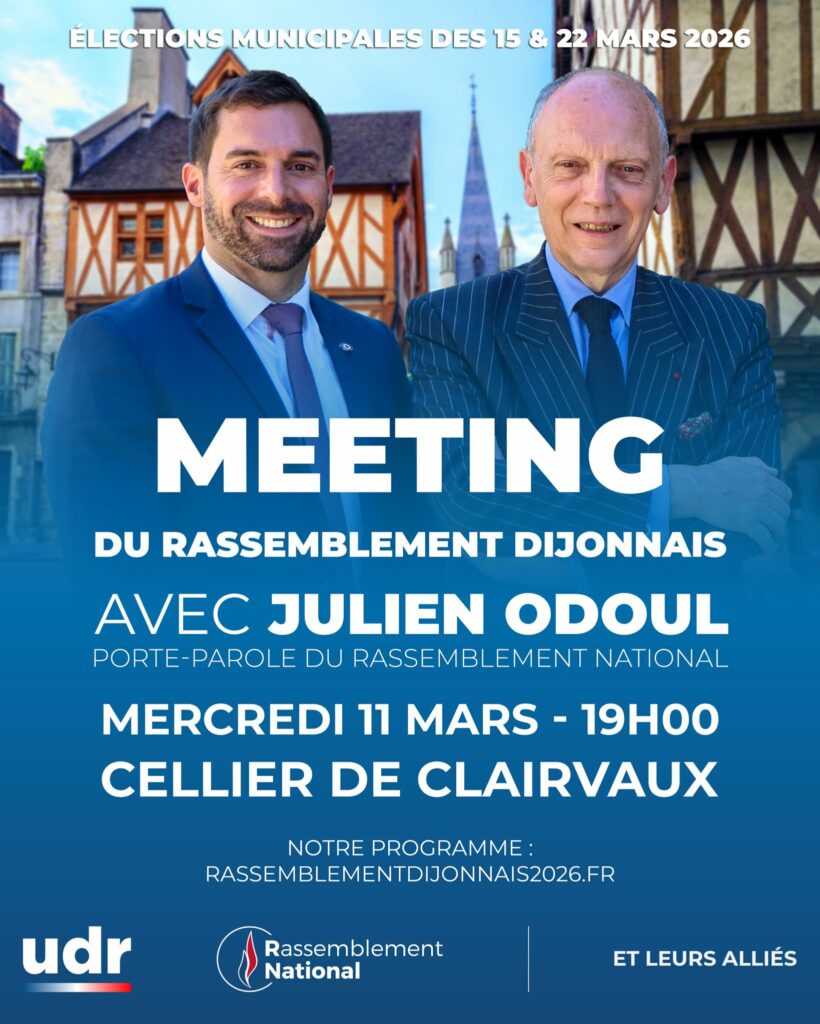 ÉLECTIONS MUNICIPALES DES 15 & 22 MARS 2026

MEETING

DU RASSEMBLEMENT DIJONNAIS

AVEC JULIEN ODOUL

PORTE-PAROLE DU RASSEMBLEMENT NATIONAL

MERCREDI 11 MARS - 19H00

CELLIER DE CLAIRVAUX

NOTRE PROGRAMME :
RASSEMBLEMENTDIJONNAIS2026.FR

udr

Rassemblement
National

ET LEURS ALLIÉS